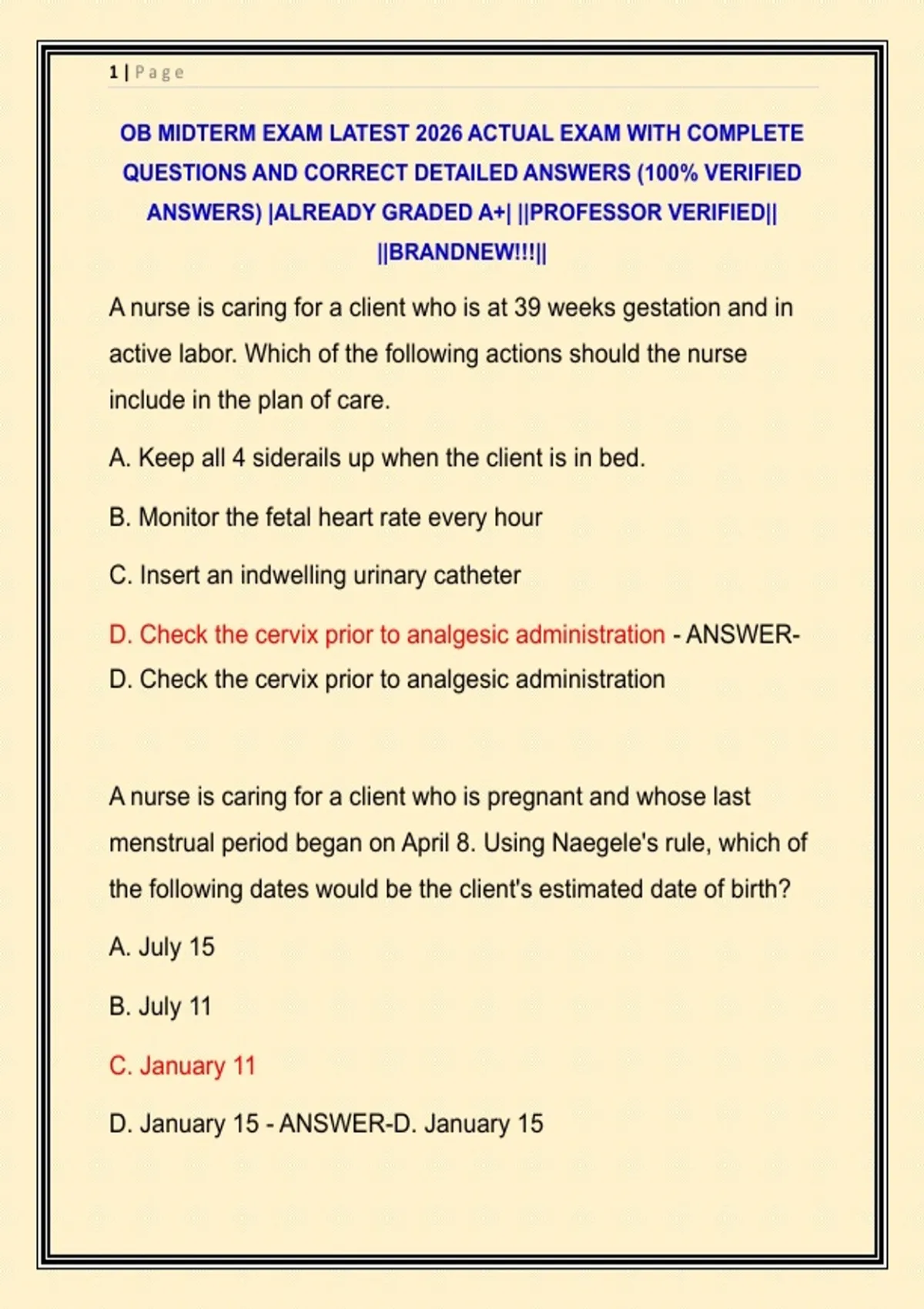 1 | Page

OB MIDTERM EXAM LATEST 2026 ACTUAL EXAM WITH COMPLETE QUESTIONS AND CORRECT DETAILED ANSWERS (100% VERIFIED ANSWERS) |ALREADY GRADED A+| ||PROFESSOR VERIFIED|| ||BRANDNEW!!!||

A nurse is caring for a client who is at 39 weeks gestation and in active labor. Which of the following actions should the nurse include in the plan of care.

A. Keep all 4 siderails up when the client is in bed.

B. Monitor the fetal heart rate every hour

C. Insert an indwelling urinary catheter

D. Check the cervix prior to analgesic administration - ANSWER-D. Check the cervix prior to analgesic administration

A nurse is caring for a client who is pregnant and whose last menstrual period began on April 8. Using Naegele's rule, which of the following dates would be the client's estimated date of birth?

A. July 15

B. July 11

C. January 11

D. January 15 - ANSWER-D. January 15